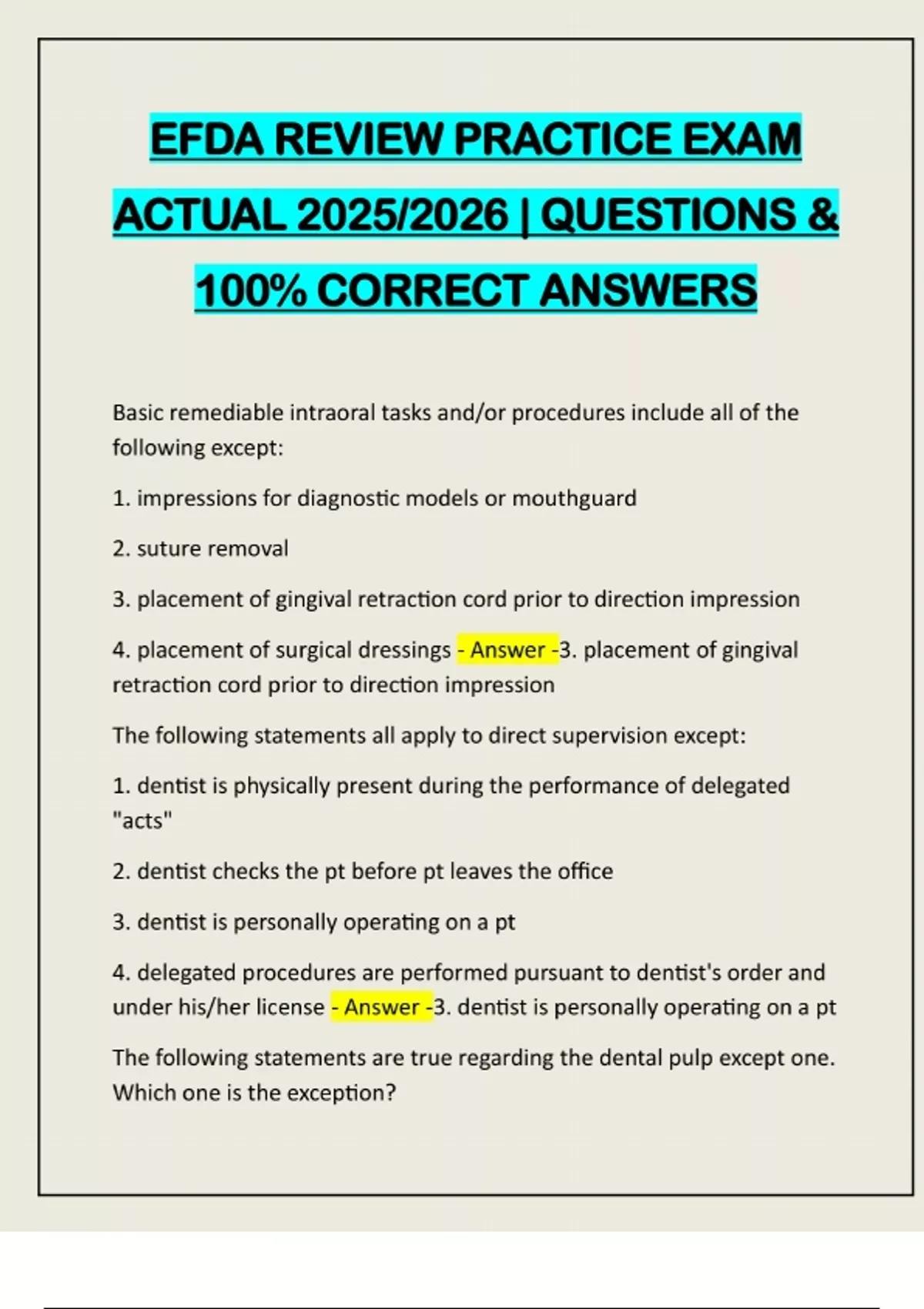 EFDA REVIEW PRACTICE EXAM ACTUAL 2025/2026 | QUESTIONS & 100% CORRECT ANSWERS

Basic remediable intraoral tasks and/or procedures include all of the following except:

1. impressions for diagnostic models or mouthguard

2. suture removal

3. placement of gingival retraction cord prior to direction impression

4. placement of surgical dressings - Answer -3. placement of gingival retraction cord prior to direction impression

The following statements all apply to direct supervision except:

1. dentist is physically present during the performance of delegated "acts"

2. dentist checks the pt before pt leaves the office

3. dentist is personally operating on a pt

4. delegated procedures are performed pursuant to dentist's order and under his/her license - Answer -3. dentist is personally operating on a pt

The following statements are true regarding the dental pulp except one. Which one is the exception?